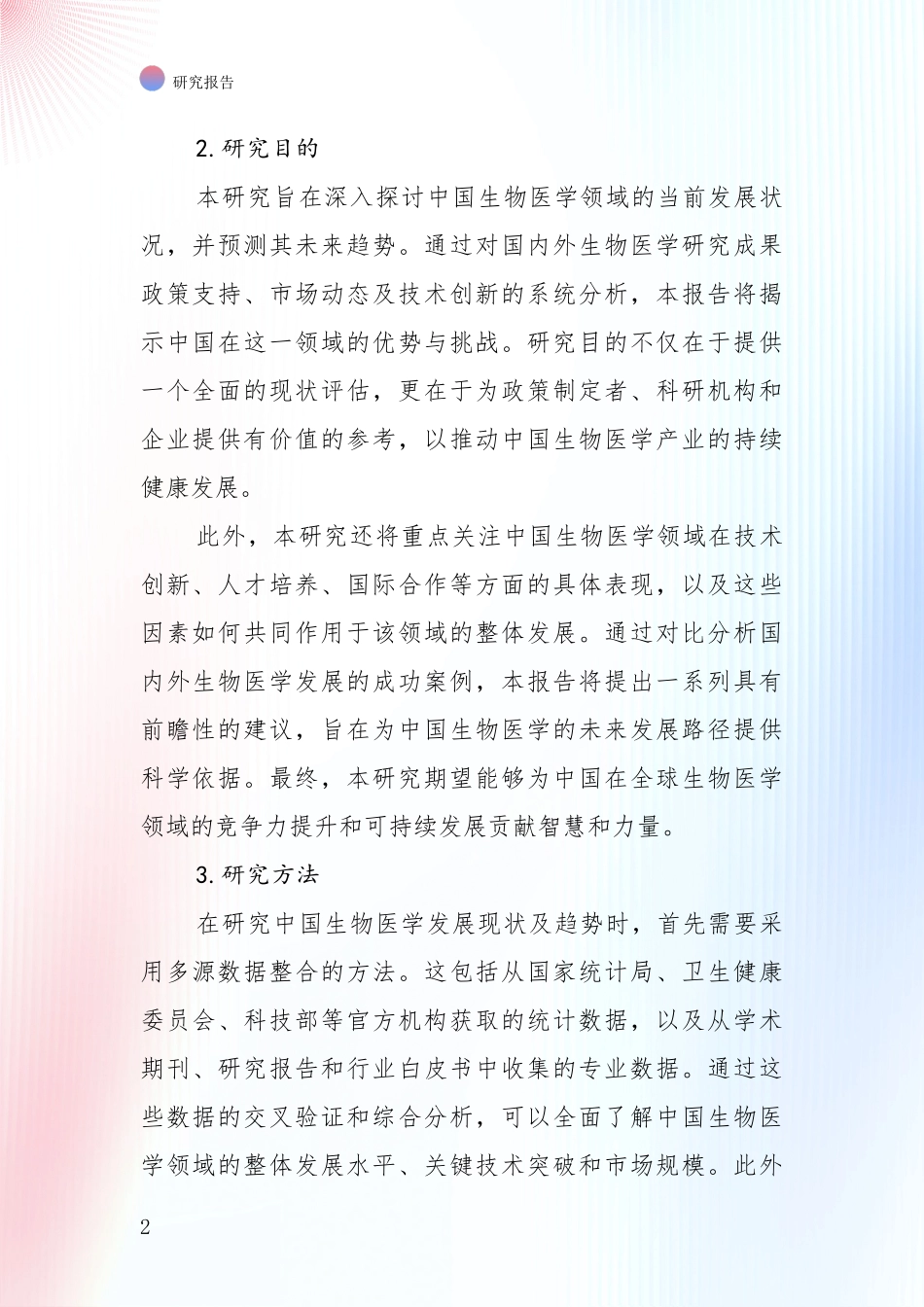 研究报告

2. 研究目的

本研究旨在深入探讨中国生物医学领域的当前发展状况，并预测其未来趋势。通过对国内外生物医学研究成果政策支持、市场动态及技术创新的系统分析，本报告将揭示中国在这一领域的优势与挑战。研究目的不仅在于提供一个全面的现状评估，更在于为政策制定者、科研机构和企业提供有价值的参考，以推动中国生物医学产业的持续健康发展。

此外，本研究还将重点关注中国生物医学领域在技术创新、人才培养、国际合作等方面的具体表现，以及这些因素如何共同作用于该领域的整体发展。通过对比分析国内外生物医学发展的成功案例，本报告将提出一系列具有前瞻性的建议，旨在为中国生物医学的未来发展路径提供科学依据。最终，本研究期望能够为中国在全球生物医学领域的竞争力提升和可持续发展贡献智慧和力量。

3. 研究方法

在研究中国生物医学发展现状及趋势时，首先需要采用多源数据整合的方法。这包括从国家统计局、卫生健康委员会、科技部等官方机构获取的统计数据，以及从学术期刊、研究报告和行业白皮书中收集的专业数据。通过这些数据的交叉验证和综合分析，可以全面了解中国生物医学领域的整体发展水平、关键技术突破和市场规模。此外

2